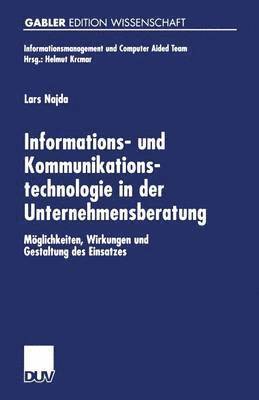 GABLER EDITION WISSENSCHAFT

Informationsmanagement und Computer Aided Team
Hrsg.: Helmut Krcmar

Lars Najda

Informations- und Kommunikationstechnologie in der Unternehmensberatung

Möglichkeiten, Wirkungen und Gestaltung des Einsatzes

DUV